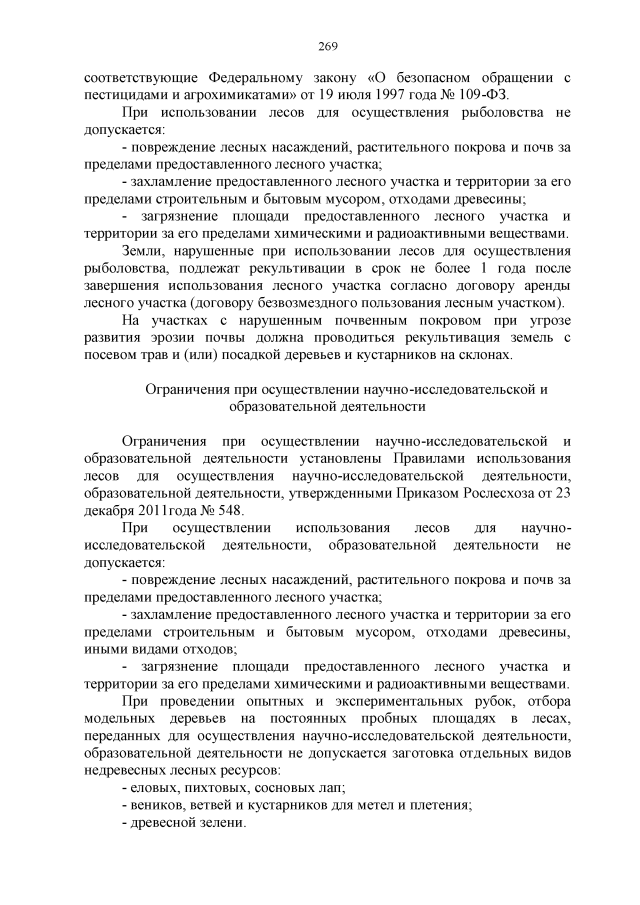 269

соответствующие Федеральному закону «О безопасном обращении с пестицидами и агрохимикатами» от 19 июля 1997 года № 109-ФЗ.

При использовании лесов для осуществления рыболовства не допускается:

- повреждение лесных насаждений, растительного покрова и почв за пределами предоставленного лесного участка;

- захламление предоставленного лесного участка и территории за его пределами строительным и бытовым мусором, отходами древесины;

- загрязнение площади предоставленного лесного участка и территории за его пределами химическими и радиоактивными веществами.

Земли, нарушенные при использовании лесов для осуществления рыболовства, подлежат рекультивации в срок не более 1 года после завершения использования лесного участка согласно договору аренды лесного участка (договору безвозмездного пользования лесным участком).

На участках с нарушенным почвенным покровом при угрозе развития эрозии почвы должна проводиться рекультивация земель с посевом трав и (или) посадкой деревьев и кустарников на склонах.

Ограничения при осуществлении научно-исследовательской и образовательной деятельности

Ограничения при осуществлении научно-исследовательской и образовательной деятельности установлены Правилами использования лесов для осуществления научно-исследовательской деятельности, образовательной деятельности, утвержденными Приказом Рослесхоза от 23 декабря 2011года № 548.

При осуществлении использования лесов для научно-исследовательской деятельности, образовательной деятельности не допускается:

- повреждение лесных насаждений, растительного покрова и почв за пределами предоставленного лесного участка;

- захламление предоставленного лесного участка и территории за его пределами строительным и бытовым мусором, отходами древесины, иными видами отходов;

- загрязнение площади предоставленного лесного участка и территории за его пределами химическими и радиоактивными веществами.

При проведении опытных и экспериментальных рубок, отбора модельных деревьев на постоянных пробных площадях в лесах, переданных для осуществления научно-исследовательской деятельности, образовательной деятельности не допускается заготовка отдельных видов недревесных лесных ресурсов:

- еловых, пихтовых, сосновых лап;

- веников, ветвей и кустарников для метел и плетения;

- древесной зелени.